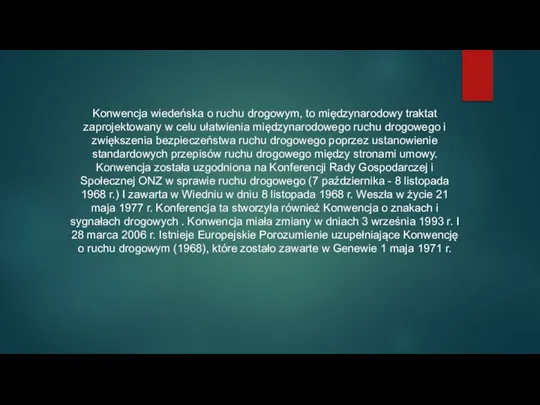 Konwencja wiedeńska o ruchu drogowym, to międzynarodowy traktat zaprojektowany w celu ułatwienia międzynarodowego ruchu drogowego i zwiększenia bezpieczeństwa ruchu drogowego poprzez ustanowienie standardowych przepisów ruchu drogowego między stronami umowy. Konwencja została uzgodniona na Konferencji Rady Gospodarczej i Społecznej ONZ w sprawie ruchu drogowego (7 października - 8 listopada 1968 r.) I zawarta w Wiedniu w dniu 8 listopada 1968 r. Weszła w życie 21 maja 1977 r. Konferencja ta stworzyła również Konwencja o znakach i sygnałach drogowych . Konwencja miała zmiany w dniach 3 września 1993 r. I 28 marca 2006 r. Istnieje Europejskie Porozumienie uzupełniające Konwencję o ruchu drogowym (1968), które zostało zawarte w Genewie 1 maja 1971 r.